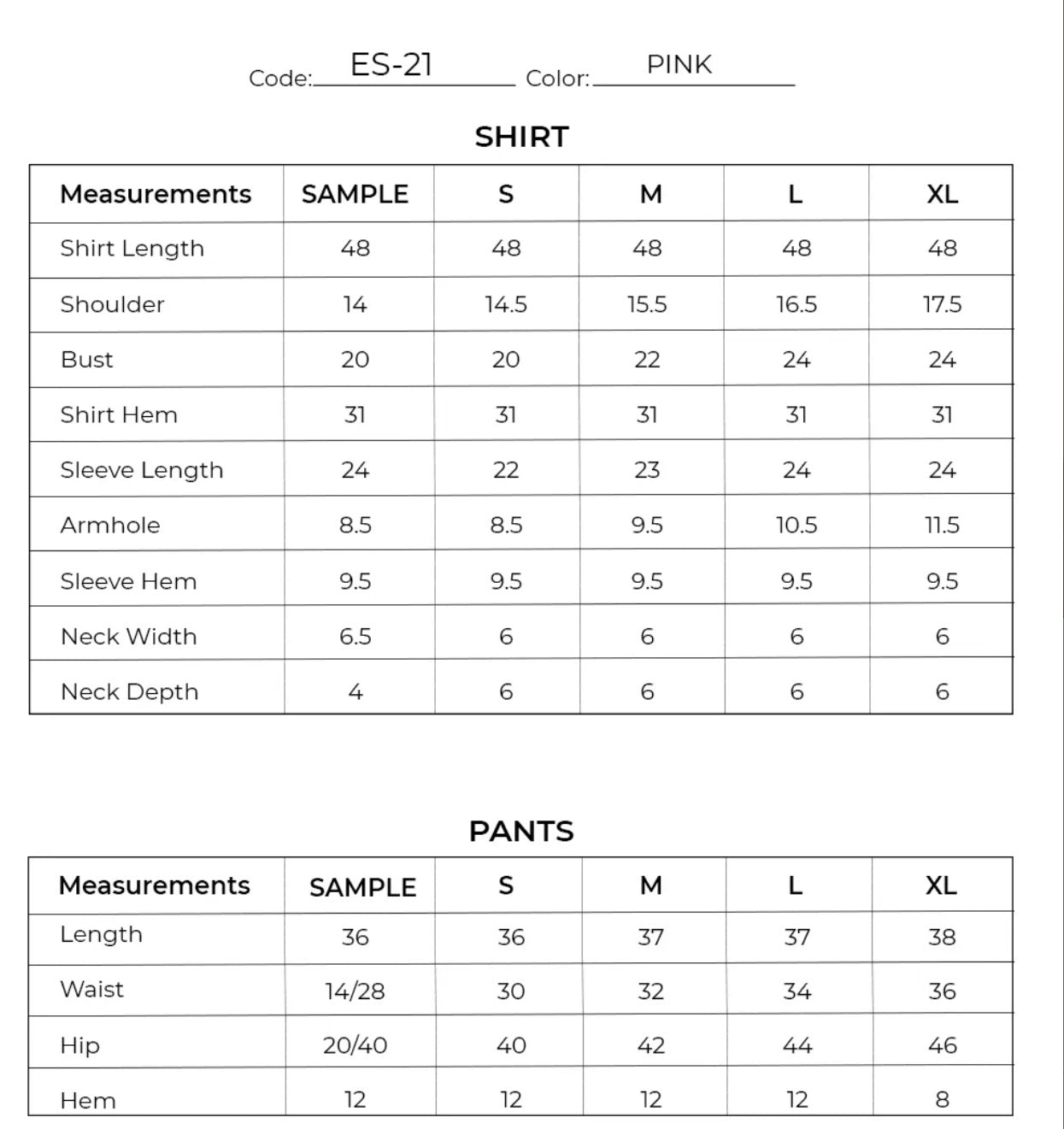 Code: ES-21 Color: PINK

SHIRT

| Measurements | SAMPLE | S | M | L | XL |
|---|---|---|---|---|---|
| Shirt Length | 48 | 48 | 48 | 48 | 48 |
| Shoulder | 14 | 14.5 | 15.5 | 16.5 | 17.5 |
| Bust | 20 | 20 | 22 | 24 | 24 |
| Shirt Hem | 31 | 31 | 31 | 31 | 31 |
| Sleeve Length | 24 | 22 | 23 | 24 | 24 |
| Armhole | 8.5 | 8.5 | 9.5 | 10.5 | 11.5 |
| Sleeve Hem | 9.5 | 9.5 | 9.5 | 9.5 | 9.5 |
| Neck Width | 6.5 | 6 | 6 | 6 | 6 |
| Neck Depth | 4 | 6 | 6 | 6 | 6 |

PANTS

| Measurements | SAMPLE | S | M | L | XL |
|---|---|---|---|---|---|
| Length | 36 | 36 | 37 | 37 | 38 |
| Waist | 14/28 | 30 | 32 | 34 | 36 |
| Hip | 20/40 | 40 | 42 | 44 | 46 |
| Hem | 12 | 12 | 12 | 12 | 8 |